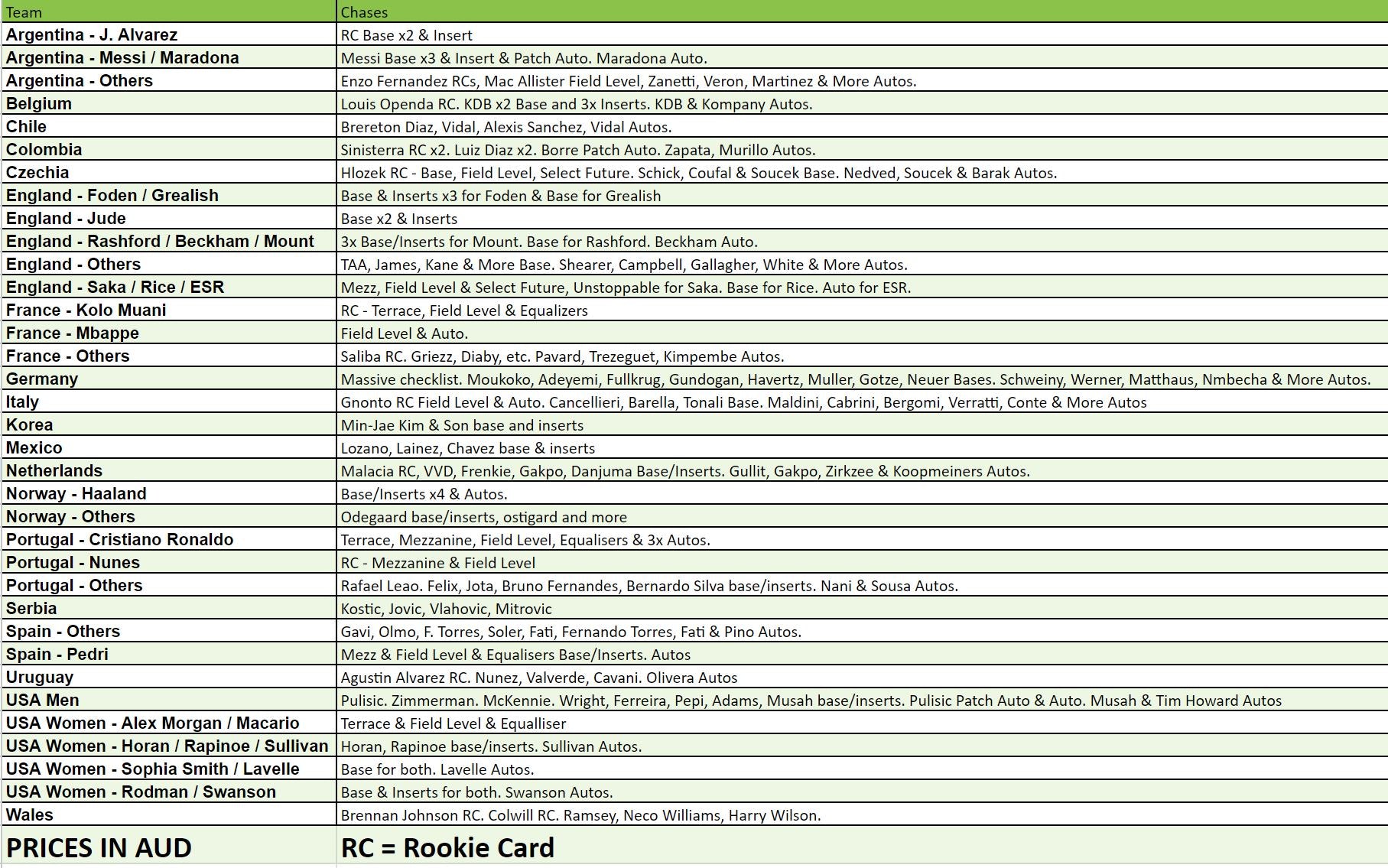 | Team | Chases |
|---|---|
| Argentina - J. Alvarez | RC Base x2 & Insert |
| Argentina - Messi / Maradona | Messi Base x3 & Insert & Patch Auto. Maradona Auto. |
| Argentina - Others | Enzo Fernandez RCs, Mac Allister Field Level, Zanetti, Veron, Martinez & More Autos. |
| Belgium | Louis Openda RC. KDB x2 Base and 3x Inserts. KDB & Kompany Autos. |
| Chile | Brereton Diaz, Vidal, Alexis Sanchez, Vidal Autos. |
| Colombia | Sinisterra RC x2. Luiz Diaz x2. Borre Patch Auto. Zapata, Murillo Autos. |
| Czechia | Hlozek RC - Base, Field Level, Select Future. Schick, Coufal & Soucek Base. Nedved, Soucek & Barak Autos. |
| England - Foden / Grealish | Base & Inserts x3 for Foden & Base for Grealish |
| England - Jude | Base x2 & Inserts |
| England - Rashford / Beckham / Mount | 3x Base/Inserts for Mount. Base for Rashford. Beckham Auto. |
| England - Others | TAA, James, Kane & More Base. Shearer, Campbell, Gallagher, White & More Autos. |
| England - Saka / Rice / ESR | Mezz, Field Level & Select Future, Unstoppable for Saka. Base for Rice. Auto for ESR. |
| France - Kolo Muani | RC - Terrace, Field Level & Equalizers |
| France - Mbappe | Field Level & Auto. |
| France - Others | Saliba RC. Griezz, Diaby, etc. Pavard, Trezeguet, Kimpembe Autos. |
| Germany | Massive checklist. Moukoko, Adeyemi, Fullkrug, Gundogan, Havertz, Muller, Gotze, Neuer Bases. Schweiny, Werner, Matthaus, Nmbecha & More Autos. |
| Italy | Gnonto RC Field Level & Auto. Cancellieri, Barella, Tonali Base. Maldini, Cabrini, Bergomi, Verratti, Conte & More Autos |
| Korea | Min-Jae Kim & Son base and inserts |
| Mexico | Lozano, Lainez, Chavez base & inserts |
| Netherlands | Malacia RC, VVD, Frenkie, Gakpo, Danjuma Base/Inserts. Gullit, Gakpo, Zirkzee & Koopmeiners Autos. |
| Norway - Haaland | Base/Inserts x4 & Autos. |
| Norway - Others | Odegaard base/inserts, ostigard and more |
| Portugal - Cristiano Ronaldo | Terrace, Mezzanine, Field Level, Equalisers & 3x Autos. |
| Portugal - Nunes | RC - Mezzanine & Field Level |
| Portugal - Others | Rafael Leao. Felix, Jota, Bruno Fernandes, Bernardo Silva base/inserts. Nani & Sousa Autos. |
| Serbia | Kostic, Jovic, Vlahovic, Mitrovic |
| Spain - Others | Gavi, Olmo, F. Torres, Soler, Fati, Fernando Torres, Fati & Pino Autos. |
| Spain - Pedri | Mezz & Field Level & Equalisers Base/Inserts. Autos |
| Uruguay | Agustin Alvarez RC. Nunez, Valverde, Cavani. Olivera Autos |
| USA Men | Pulisic. Zimmerman. McKennie. Wright, Ferreira, Pepi, Adams, Musah base/inserts. Pulisic Patch Auto & Auto. Musah & Tim Howard Autos |
| USA Women - Alex Morgan / Macario | Terrace & Field Level & Equalliser |
| USA Women - Horan / Rapinoe / Sullivan | Horan, Rapinoe base/inserts. Sullivan Autos. |
| USA Women - Sophia Smith / Lavelle | Base for both. Lavelle Autos. |
| USA Women - Rodman / Swanson | Base & Inserts for both. Swanson Autos. |
| Wales | Brennan Johnson RC. Colwill RC. Ramsey, Neco Williams, Harry Wilson. |
| PRICES IN AUD | RC = Rookie Card |